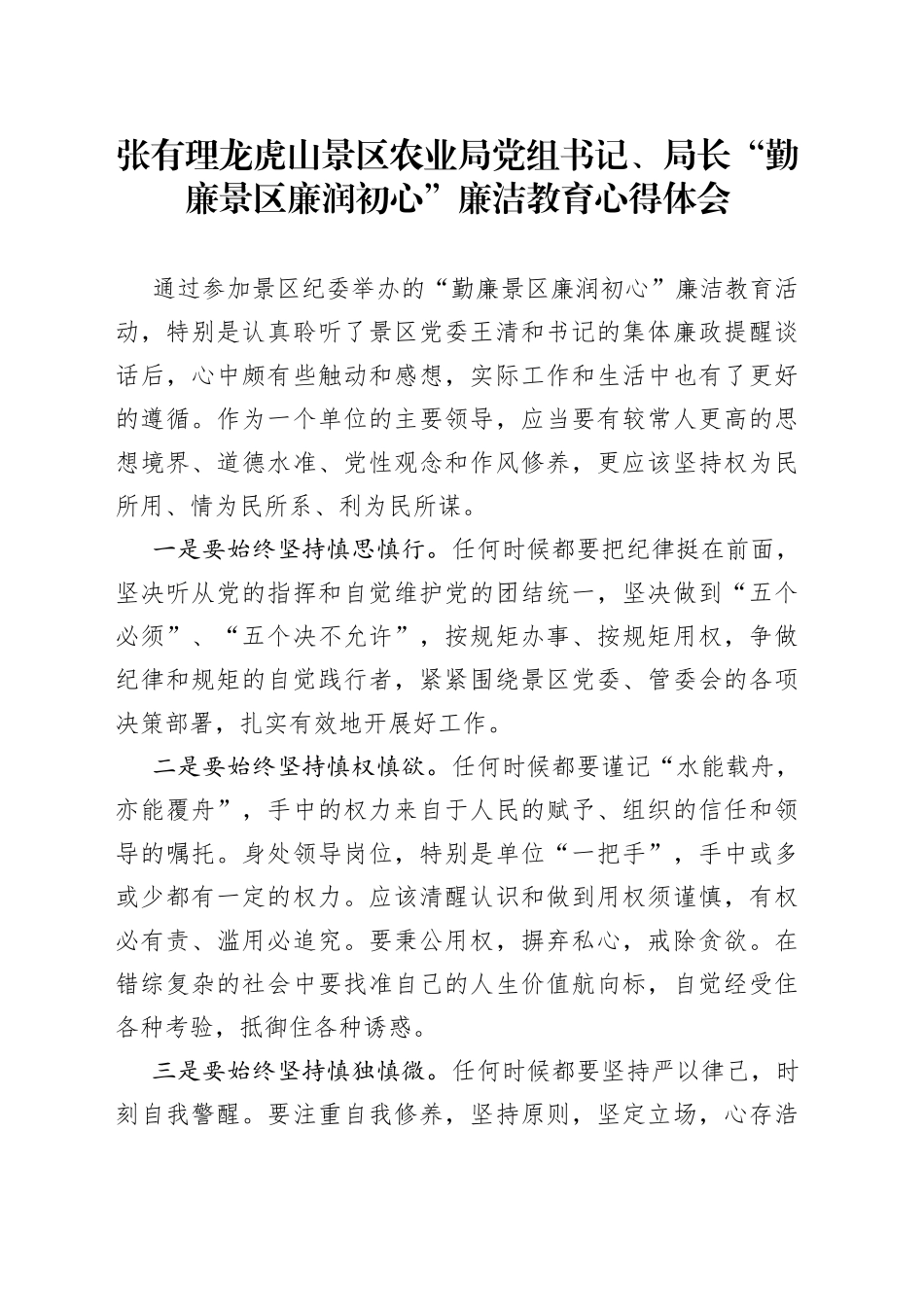 张有理龙虎山景区农业局党组书记、局长“勤廉景区廉润初心”廉洁教育心得体会

通过参加景区纪委举办的“勤廉景区廉润初心”廉洁教育活动，特别是认真聆听了景区党委王清和书记的集体廉政提醒谈话后，心中颇有些触动和感想，实际工作和生活中也有了更好的遵循。作为一个单位的主要领导，应当要有较常人更高的思想境界、道德水准、党性观念和作风修养，更应该坚持权为民所用、情为民所系、利为民所谋。

一是要始终坚持慎思慎行。任何时候都要把纪律挺在前面，坚决听从党的指挥和自觉维护党的团结统一，坚决做到“五个必须”、“五个决不允许”，按规矩办事、按规矩用权，争做纪律和规矩的自觉践行者，紧紧围绕景区党委、管委会的各项决策部署，扎实有效地开展好工作。

二是要始终坚持慎权慎欲。任何时候都要谨记“水能载舟，亦能覆舟”，手中的权力来自于人民的赋予、组织的信任和领导的嘱托。身处领导岗位，特别是单位“一把手”，手中或多或少都有一定的权力。应该清醒认识和做到用权须谨慎，有权必有责、滥用必追究。要秉公用权，摒弃私心，戒除贪欲。在错综复杂的社会中要找准自己的人生价值航向标，自觉经受住各种考验，抵御住各种诱惑。

三是要始终坚持慎独慎微。任何时候都要坚持严以律己，时刻自我警醒。要注重自我修养，坚持原则，坚定立场，心存浩